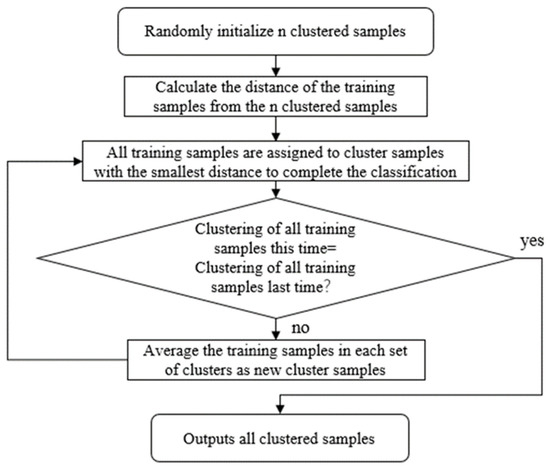 Randomly initialize n clustered samples

Calculate the distance of the training samples from the n clustered samples

All training samples are assigned to cluster samples with the smallest distance to complete the classification

Clustering of all training samples this time= Clustering of all training samples last time?

yes

no

Average the training samples in each set of clusters as new cluster samples

Outputs all clustered samples